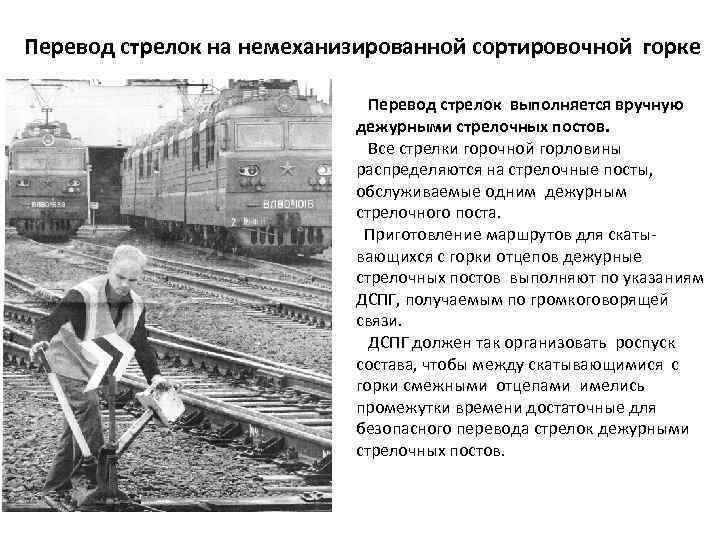 Перевод стрелок на немеханизированной сортировочной горке

Перевод стрелок выполняется вручную дежурными стрелочных постов.

Все стрелки горочной горловины распределяются на стрелочные посты, обслуживаемые одним дежурным стрелочного поста.

Приготовление маршрутов для скатывающихся с горки отцепов дежурные стрелочных постов выполняют по указаниям ДСПГ, получаемым по громкоговорящей связи.

ДСПГ должен так организовать роспуск состава, чтобы между скатывающимися с горки смежными отцепами имелись промежутки времени достаточные для безопасного перевода стрелок дежурными стрелочных постов.